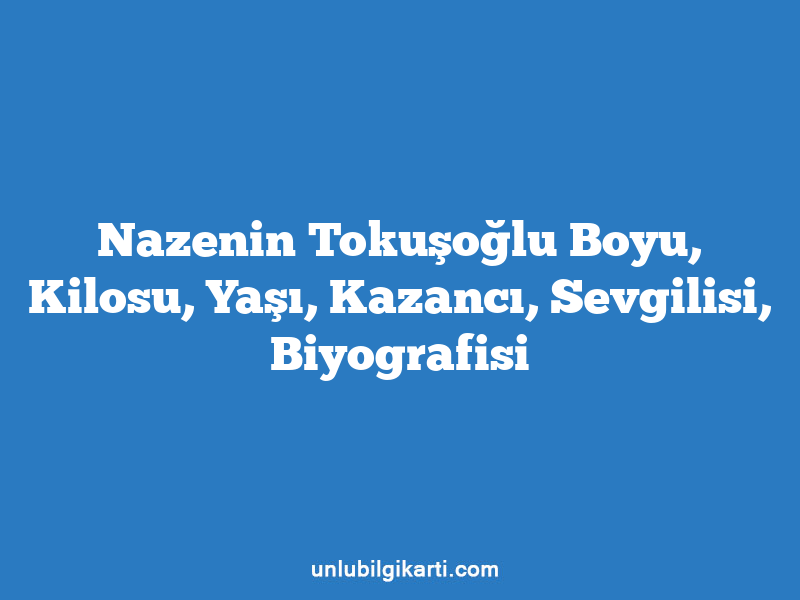 Nazenin Tokuşoğlu Boyu, Kilosu, Yaşı, Kazancı, Sevgilisi, Biyografisi

unlubilgikarti.com